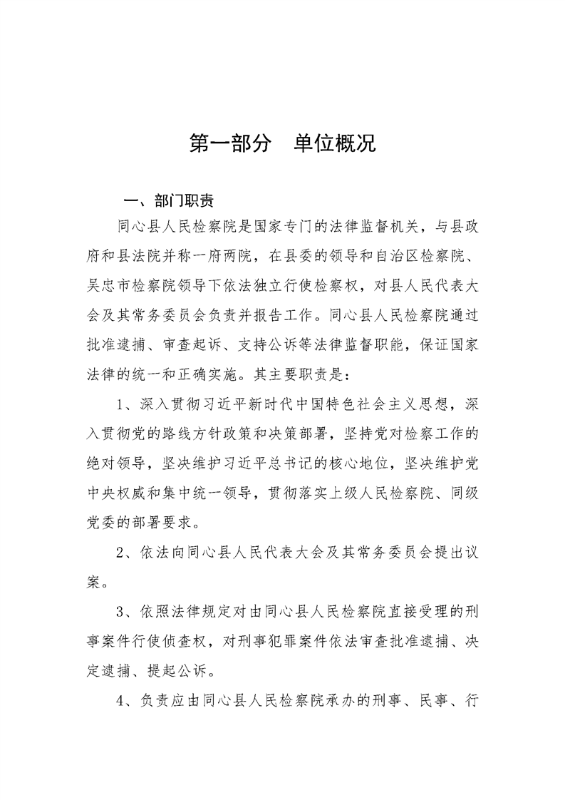 第一部分　单位概况

一、部门职责

同心县人民检察院是国家专门的法律监督机关，与县政府和县法院并称一府两院，在县委的领导和自治区检察院、吴忠市检察院领导下依法独立行使检察权，对县人民代表大会及其常务委员会负责并报告工作。同心县人民检察院通过批准逮捕、审查起诉、支持公诉等法律监督职能，保证国家法律的统一和正确实施。其主要职责是：

1、深入贯彻习近平新时代中国特色社会主义思想，深入贯彻党的路线方针政策和决策部署，坚持党对检察工作的绝对领导，坚决维护习近平总书记的核心地位，坚决维护党中央权威和集中统一领导，贯彻落实上级人民检察院、同级党委的部署要求。

2、依法向同心县人民代表大会及其常务委员会提出议案。

3、依照法律规定对由同心县人民检察院直接受理的刑事案件行使侦查权，对刑事犯罪案件依法审查批准逮捕、决定逮捕、提起公诉。

4、负责应由同心县人民检察院承办的刑事、民事、行